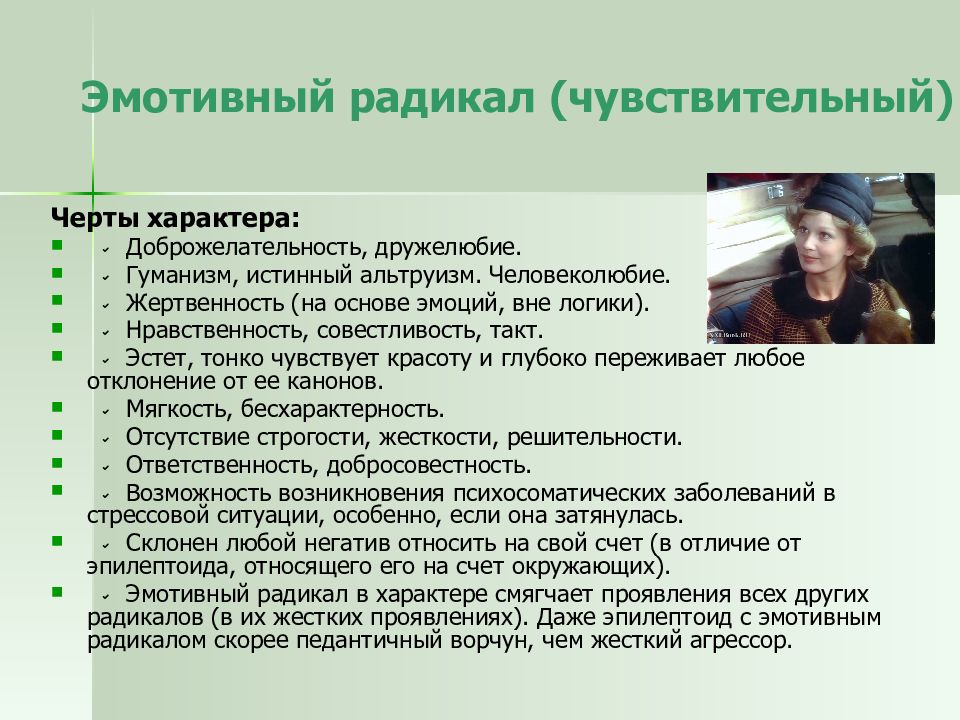 Эмотивный радикал (чувствительный)

Черты характера:

- Доброжелательность, дружелюбие.
- Гуманизм, истинный альтруизм. Человеколюбие.
- Жертвенность (на основе эмоций, вне логики).
- Нравственность, совестливость, такт.
- Эстет, тонко чувствует красоту и глубоко переживает любое отклонение от ее канонов.
- Мягкость, бесхарактерность.
- Отсутствие строгости, жесткости, решительности.
- Ответственность, добросовестность.
- Возможность возникновения психосоматических заболеваний в стрессовой ситуации, особенно, если она затянулась.
- Склонен любой негатив относить на свой счет (в отличие от эпилептоида, относящего его на счет окружающих).
- Эмотивный радикал в характере смягчает проявления всех других радикалов (в их жестких проявлениях). Даже эпилептоид с эмотивным радикалом скорее педантичный ворчун, чем жесткий агрессор.